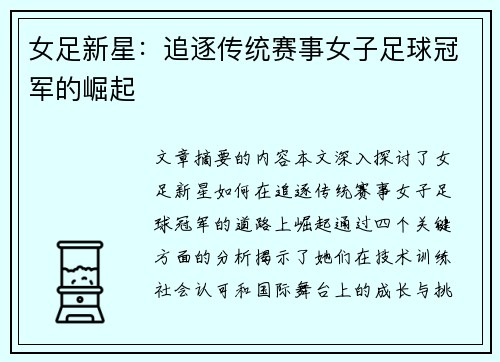 女足新星：追逐传统赛事女子足球冠军的崛起

文章摘要的内容本文深入探讨了女足新星如何在追逐传统赛事女子足球冠军的道路上崛起通过四个关键方面的分析揭示了她们在技术训练社会认可和国际舞台上的成长与挑